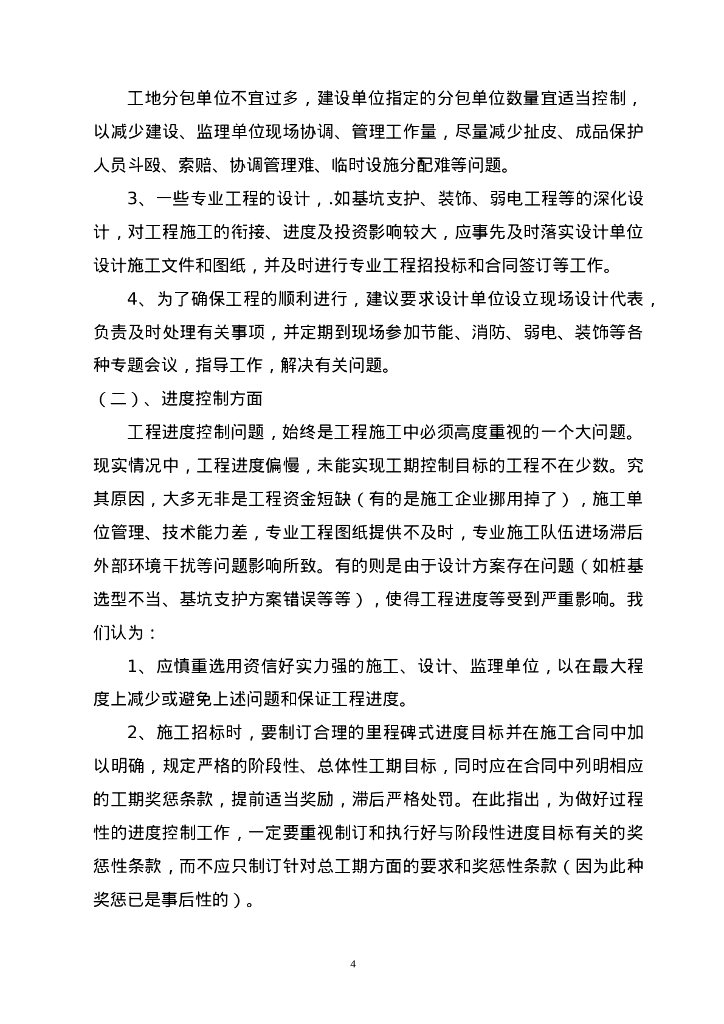 工地分包单位不宜过多，建设单位指定的分包单位数量宜适当控制，以减少建设、监理单位现场协调、管理工作量，尽量减少扯皮、成品保护人员斗殴、索赔、协调管理难、临时设施分配难等问题。

3、一些专业工程的设计，.如基坑支护、装饰、弱电工程等的深化设计，对工程施工的衔接、进度及投资影响较大，应事先及时落实设计单位设计施工文件和图纸，并及时进行专业工程招投标和合同签订等工作。

4、为了确保工程的顺利进行，建议要求设计单位设立现场设计代表，负责及时处理有关事项，并定期到现场参加节能、消防、弱电、装饰等各种专题会议，指导工作，解决有关问题。

（二）、进度控制方面

工程进度控制问题，始终是工程施工中必须高度重视的一个大问题。现实情况中，工程进度偏慢，未能实现工期控制目标的工程不在少数。究其原因，大多无非是工程资金短缺（有的是施工企业挪用掉了），施工单位管理、技术能力差，专业工程图纸提供不及时，专业施工队伍进场滞后外部环境干扰等问题影响所致。有的则是由于设计方案存在问题（如桩基选型不当、基坑支护方案错误等等），使得工程进度等受到严重影响。我们认为：

1、应慎重选用资信好实力强的施工、设计、监理单位，以在最大程度上减少或避免上述问题和保证工程进度。

2、施工招标时，要制订合理的里程碑式进度目标并在施工合同中加以明确，规定严格的阶段性、总体性工期目标，同时应在合同中列明相应的工期奖惩条款，提前适当奖励，滞后严格处罚。在此指出，为做好过程性的进度控制工作，一定要重视制订和执行好与阶段性进度目标有关的奖惩性条款，而不应只制订针对总工期方面的要求和奖惩性条款（因为此种奖惩已是事后性的）。

4